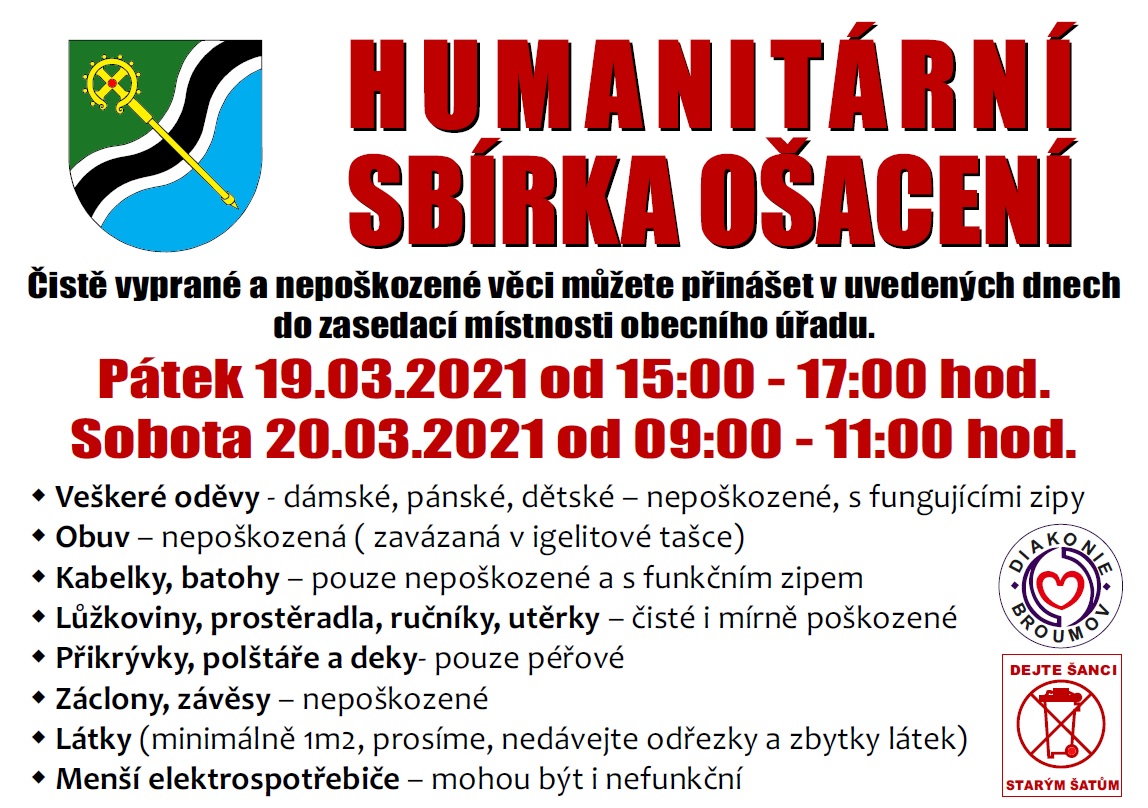 HUMANITÁRNÍ SBÍRKA OŠACENÍ

Čistě vyprané a nepoškozené věci můžete přinášet v uvedených dnech do zasedací místnosti obecního úřadu.

Pátek 19.03.2021 od 15:00 - 17:00 hod.
Sobota 20.03.2021 od 09:00 - 11:00 hod.

• Veškeré oděvy - dámské, pánské, dětské – nepoškozené, s fungujícími zipy
• Obuv – nepoškozená ( zavázaná v igelitové tašce)
• Kabelky, batohy – pouze nepoškozené a s funkčním zipem
• Lůžkoviny, prostěradla, ručníky, utěrky – čisté i mírně poškozené
• Přikrývky, polštáře a deky- pouze péřové
• Záclony, závěsy – nepoškozené
• Látky (minimálně 1m2, prosíme, nedávejte odřezky a zbytky látek)
• Menší elektrospotřebiče – mohou být i nefunkční

DIAKONIE BROUMOV

DEJTE ŠANCI
STARÝM ŠATŮM